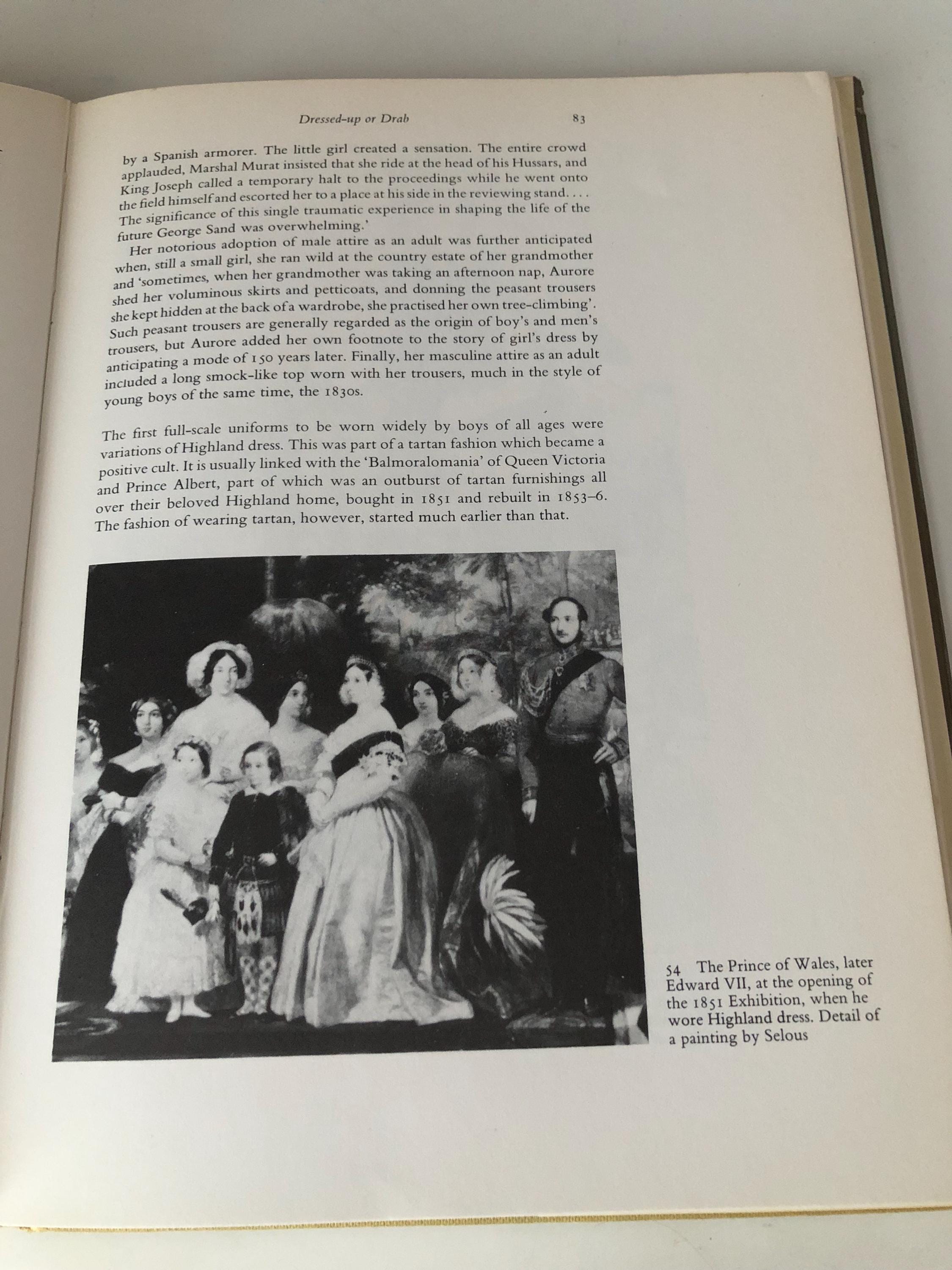 Dressed-up or Drab 83

by a Spanish armorer. The little girl created a sensation. The entire crowd applauded, Marshal Murat insisted that she ride at the head of his Hussars, and King Joseph called a temporary halt to the proceedings while he went onto the field himself and escorted her to a place at his side in the reviewing stand. . . . The significance of this single traumatic experience in shaping the life of the future George Sand was overwhelming.'

Her notorious adoption of male attire as an adult was further anticipated when, still a small girl, she ran wild at the country estate of her grandmother and 'sometimes, when her grandmother was taking an afternoon nap, Aurore shed her voluminous skirts and petticoats, and donning the peasant trousers she kept hidden at the back of a wardrobe, she practised her own tree-climbing'. Such peasant trousers are generally regarded as the origin of boy's and men's trousers, but Aurore added her own footnote to the story of girl's dress by anticipating a mode of 150 years later. Finally, her masculine attire as an adult included a long smock-like top worn with her trousers, much in the style of young boys of the same time, the 1830s.

The first full-scale uniforms to be worn widely by boys of all ages were variations of Highland dress. This was part of a tartan fashion which became a positive cult. It is usually linked with the 'Balmoralomania' of Queen Victoria and Prince Albert, part of which was an outburst of tartan furnishings all over their beloved Highland home, bought in 1851 and rebuilt in 1853–6. The fashion of wearing tartan, however, started much earlier than that.

54 The Prince of Wales, later Edward VII, at the opening of the 1851 Exhibition, when he wore Highland dress. Detail of a painting by Selous